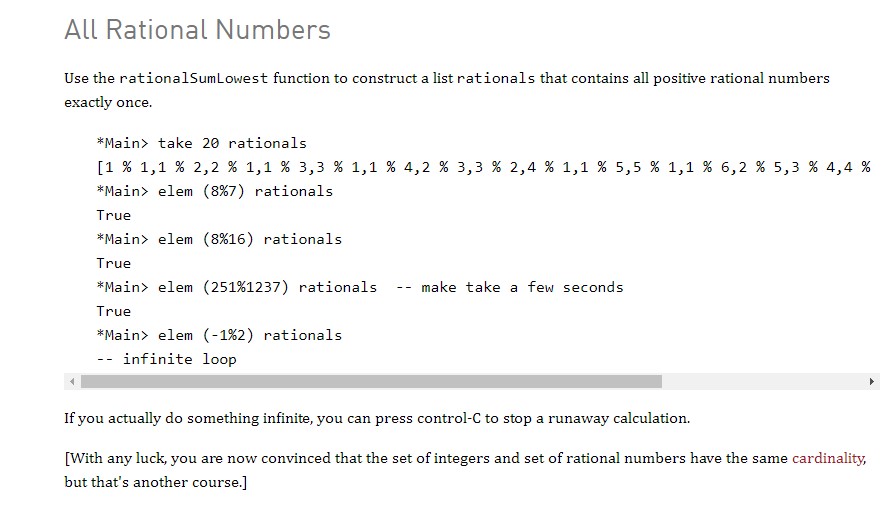 All Rational Numbers

Use the rationalSumLowest function to construct a list rationals that contains all positive rational numbers exactly once.

*Main> take 20 rationals
[1 % 1,1 % 2,2 % 1,1 % 3,3 % 1,1 % 4,2 % 3,3 % 2,4 % 1,1 % 5,5 % 1,1 % 6,2 % 5,3 % 4,4 %
*Main> elem (8%7) rationals
True
*Main> elem (8%16) rationals
True
*Main> elem (251%1237) rationals  -- make take a few seconds
True
*Main> elem (-1%2) rationals
-- infinite loop

If you actually do something infinite, you can press control-C to stop a runaway calculation.

[With any luck, you are now convinced that the set of integers and set of rational numbers have the same cardinality, but that's another course.]